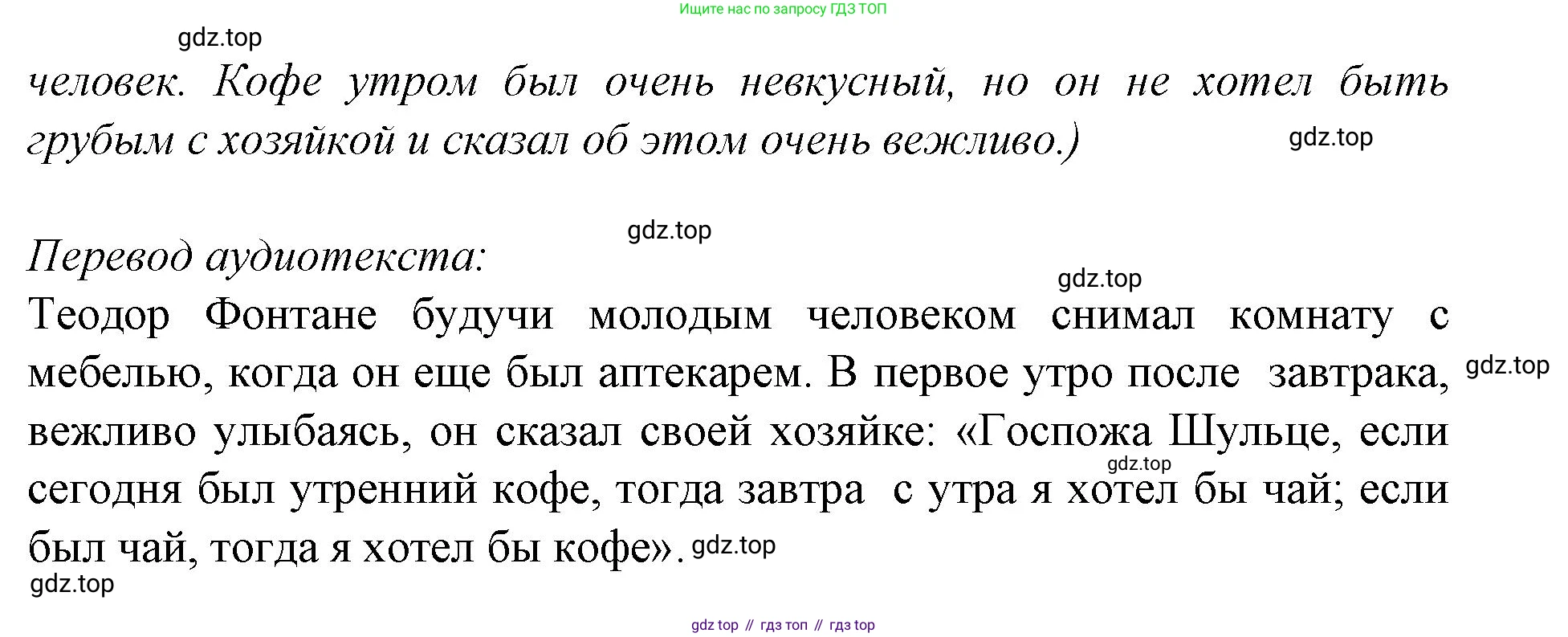 Ищите нас по запросу ГДЗ ТОП

человек. Кофе утром был очень невкусный, но он не хотел быть грубым с хозяйкой и сказал об этом очень вежливо.)

Перевод аудиотекста:

Теодор Фонтане будучи молодым человеком снимал комнату с мебелью, когда он еще был аптекарем. В первое утро после завтрака, вежливо улыбаясь, он сказал своей хозяйке: «Госпожа Шульце, если сегодня был утренний кофе, тогда завтра с утра я хотел бы чай; если был чай, тогда я хотел бы кофе».

gdz top // гдз топ // гдз top

gdz.top